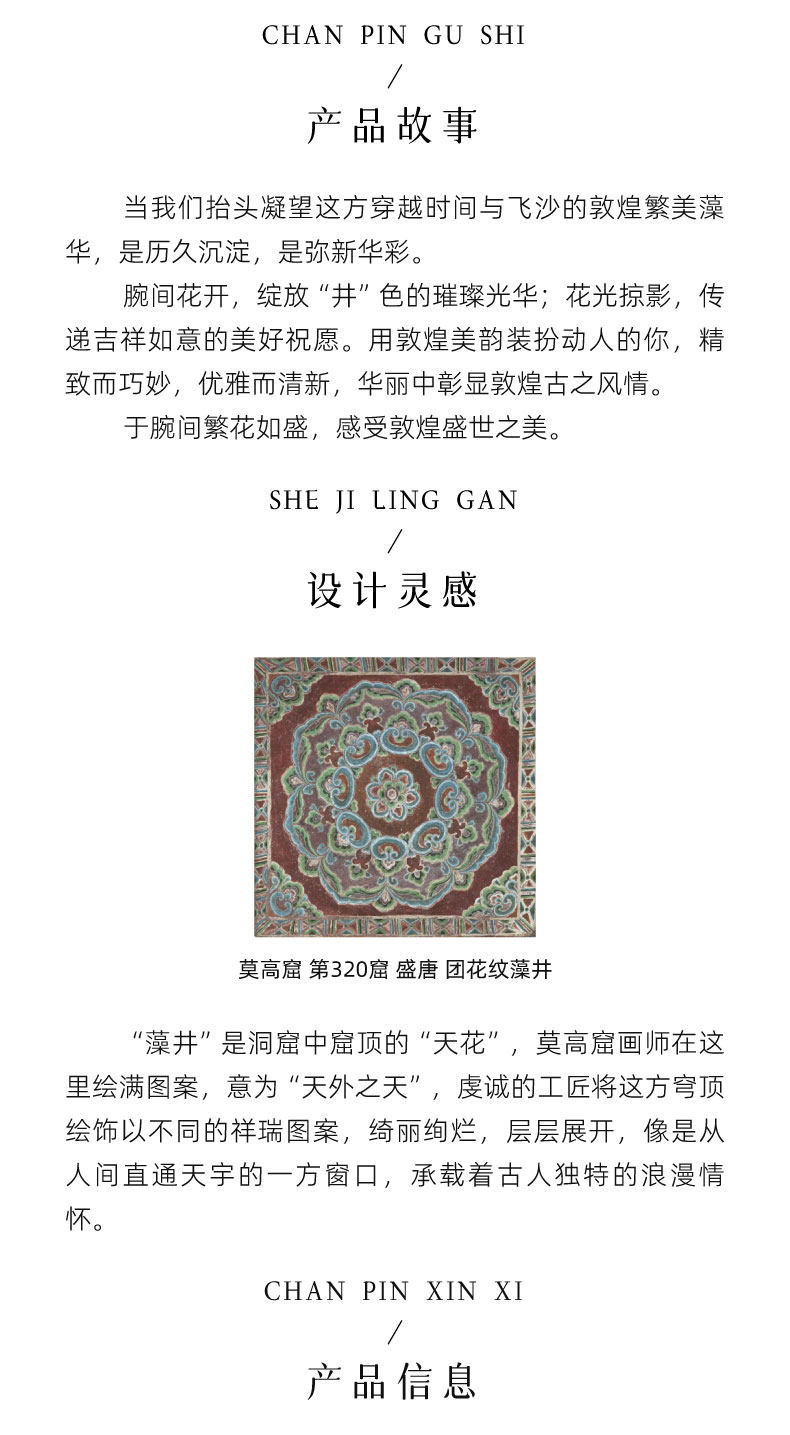 CHAN PIN GU SHI
/
产品故事

当我们抬头凝望这方穿越时间与飞沙的敦煌繁美藻华，是历久沉淀，是弥新华彩。

腕间花开，绽放“井”色的璀璨光华；花光掠影，传递吉祥如意的美好祝愿。用敦煌美韵装扮动人的你，精致而巧妙，优雅而清新，华丽中彰显敦煌古之风情。

于腕间繁花如盛，感受敦煌盛世之美。

SHE JI LING GAN
/
设计灵感

莫高窟 第320窟 盛唐 团花纹藻井

“藻井”是洞窟中窟顶的“天花”，莫高窟画师在这里绘满图案，意为“天外之天”，虔诚的工匠将这方穹顶绘饰以不同的祥瑞图案，绮丽绚烂，层层展开，像是从人间直通天宇的一方窗口，承载着古人独特的浪漫情怀。

CHAN PIN XIN XI
/
产品信息